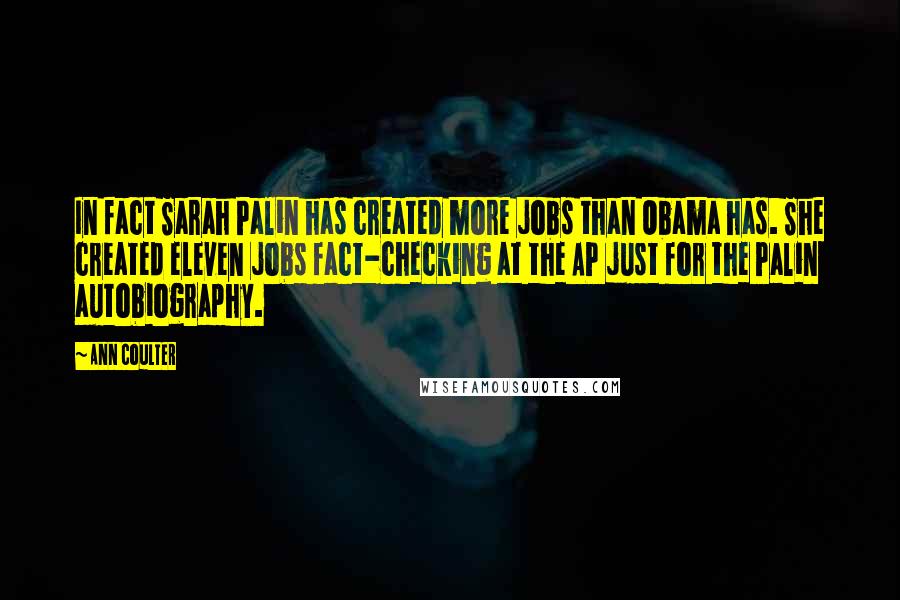 IN FACT SARAH PALIN HAS CREATED MORE JOBS THAN OBAMA HAS. SHE CREATED ELEVEN JOBS FACT-CHECKING AT THE AP JUST FOR THE PALIN AUTOBIOGRAPHY.

~ANN COULTER

WISEFAMOUSQUOTES.COM